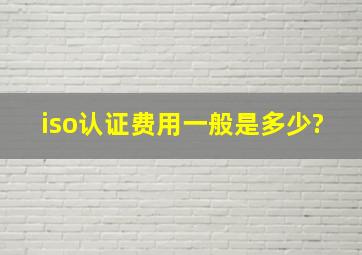 iso认证费用一般是多少?